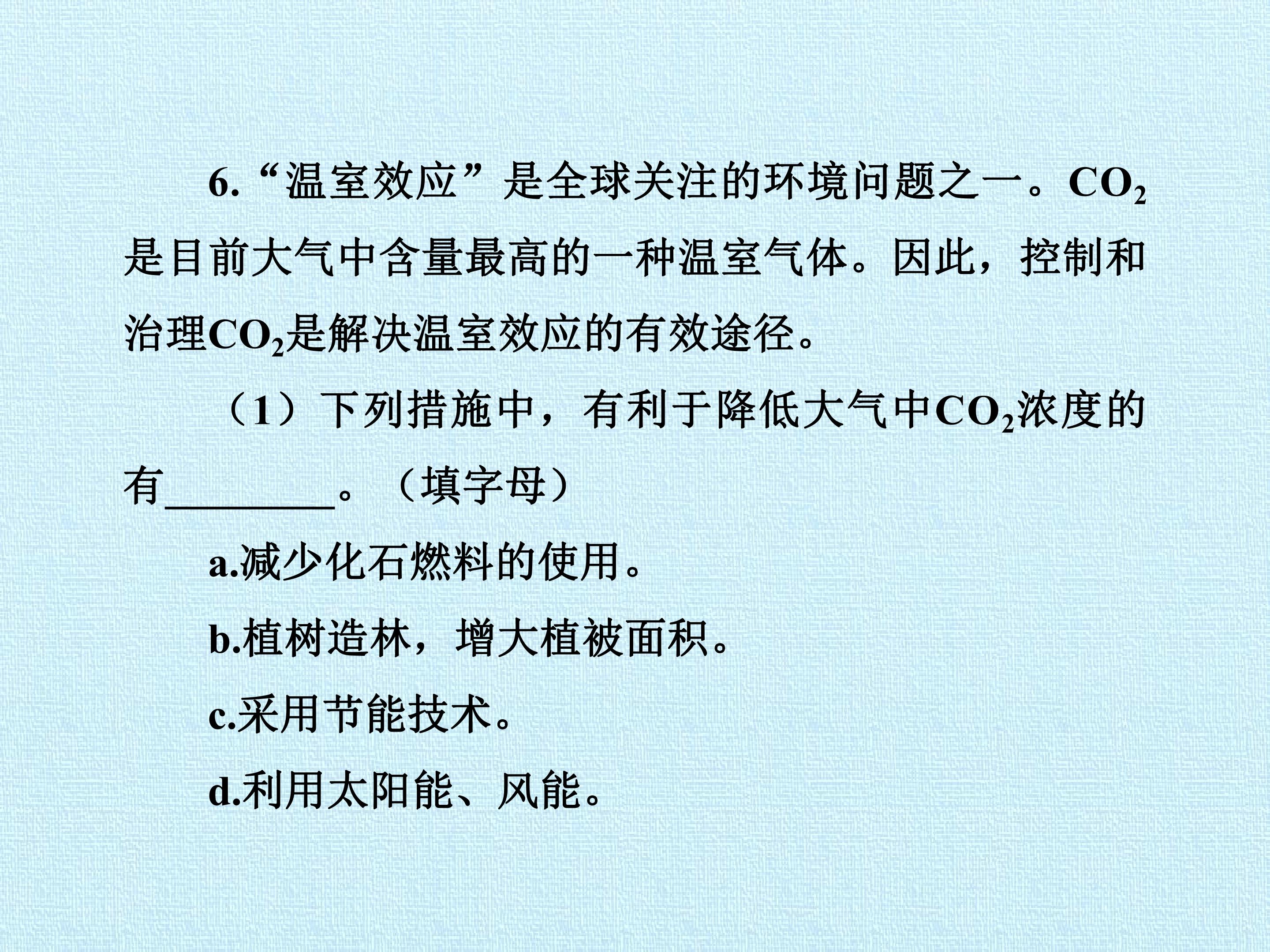 6.“温室效应”是全球关注的环境问题之一。$CO_2$是目前大气中含量最高的一种温室气体。因此，控制和治理$CO_2$是解决温室效应的有效途径。

（1）下列措施中，有利于降低大气中$CO_2$浓度的有____。（填字母）

a.减少化石燃料的使用。

b.植树造林，增大植被面积。

c.采用节能技术。

d.利用太阳能、风能。